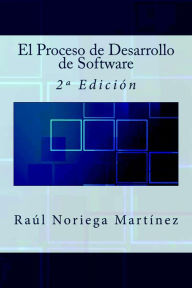 El Proceso de Desarrollo de Software

2ª Edición

Raúl Noriega Martínez